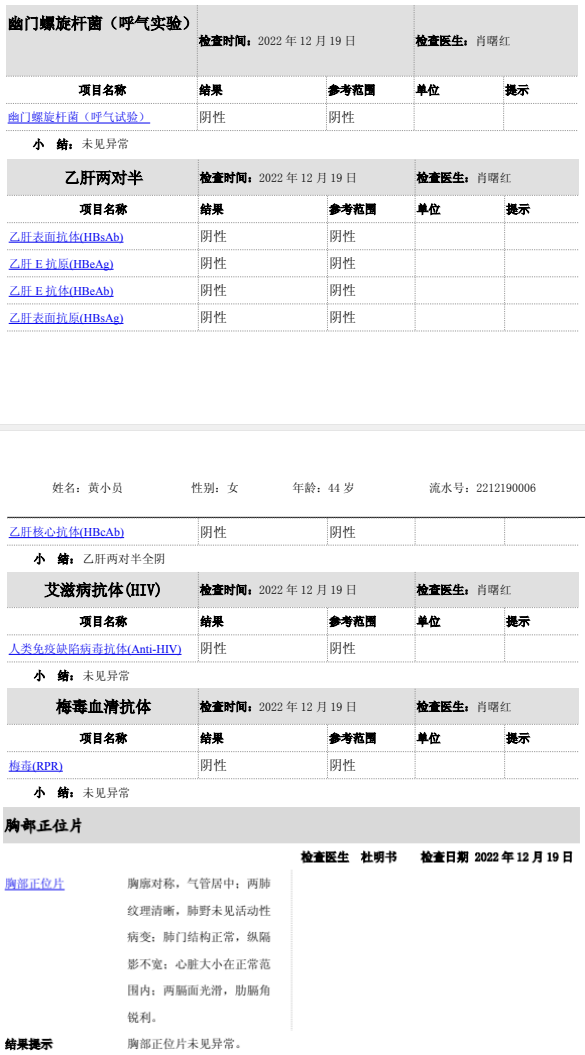 幽门螺旋杆菌（呼气实验） 检查时间：2022 年 12 月 19 日 检查医生：肖曙红

| 项目名称 | 结果 | 参考范围 | 单位 | 提示 |
|---|---|---|---|---|
| 幽门螺旋杆菌（呼气试验） | 阴性 | 阴性 | | |

小 结：未见异常

乙肝两对半 检查时间：2022 年 12 月 19 日 检查医生：肖曙红

| 项目名称 | 结果 | 参考范围 | 单位 | 提示 |
|---|---|---|---|---|
| 乙肝表面抗体(HBsAb) | 阴性 | 阴性 | | |
| 乙肝 E 抗原(HBeAg) | 阴性 | 阴性 | | |
| 乙肝 E 抗体(HBeAb) | 阴性 | 阴性 | | |
| 乙肝表面抗原(HBsAg) | 阴性 | 阴性 | | |

姓名：黄小员 性别：女 年龄：44 岁 流水号：2212190006

| 乙肝核心抗体(HBcAb) | 阴性 | 阴性 | | |
|---|---|---|---|---|

小 结：乙肝两对半全阴

艾滋病抗体(HIV) 检查时间：2022 年 12 月 19 日 检查医生：肖曙红

| 项目名称 | 结果 | 参考范围 | 单位 | 提示 |
|---|---|---|---|---|
| 人类免疫缺陷病毒抗体(Anti-HIV) | 阴性 | 阴性 | | |

小 结：未见异常

梅毒血清抗体 检查时间：2022 年 12 月 19 日 检查医生：肖曙红

| 项目名称 | 结果 | 参考范围 | 单位 | 提示 |
|---|---|---|---|---|
| 梅毒(RPR) | 阴性 | 阴性 | | |

小 结：未见异常

胸部正位片

检查医生 杜明书 检查日期 2022 年 12 月 19 日

胸部正位片 胸廓对称，气管居中；两肺纹理清晰，肺野未见活动性病变；肺门结构正常，纵隔影不宽；心脏大小在正常范围内；两膈面光滑，肋膈角锐利。

结果提示 胸部正位片未见异常。